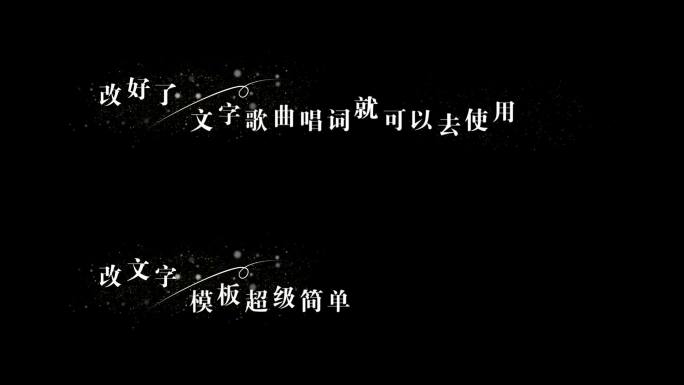 改好了
文字歌曲唱词就可以去使用

改文字
模板超级简单